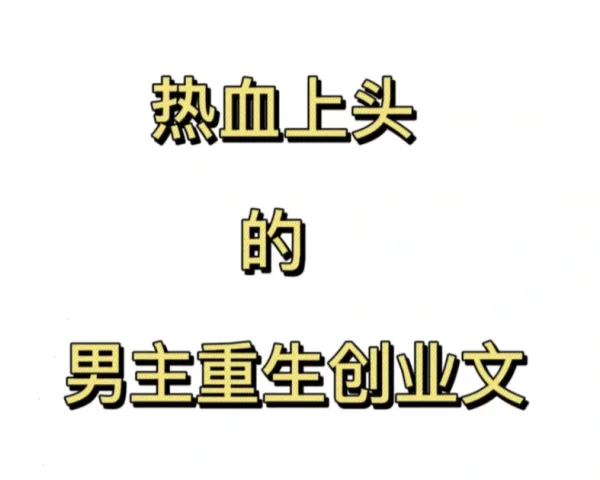 热血上头

的

男主重生创业文